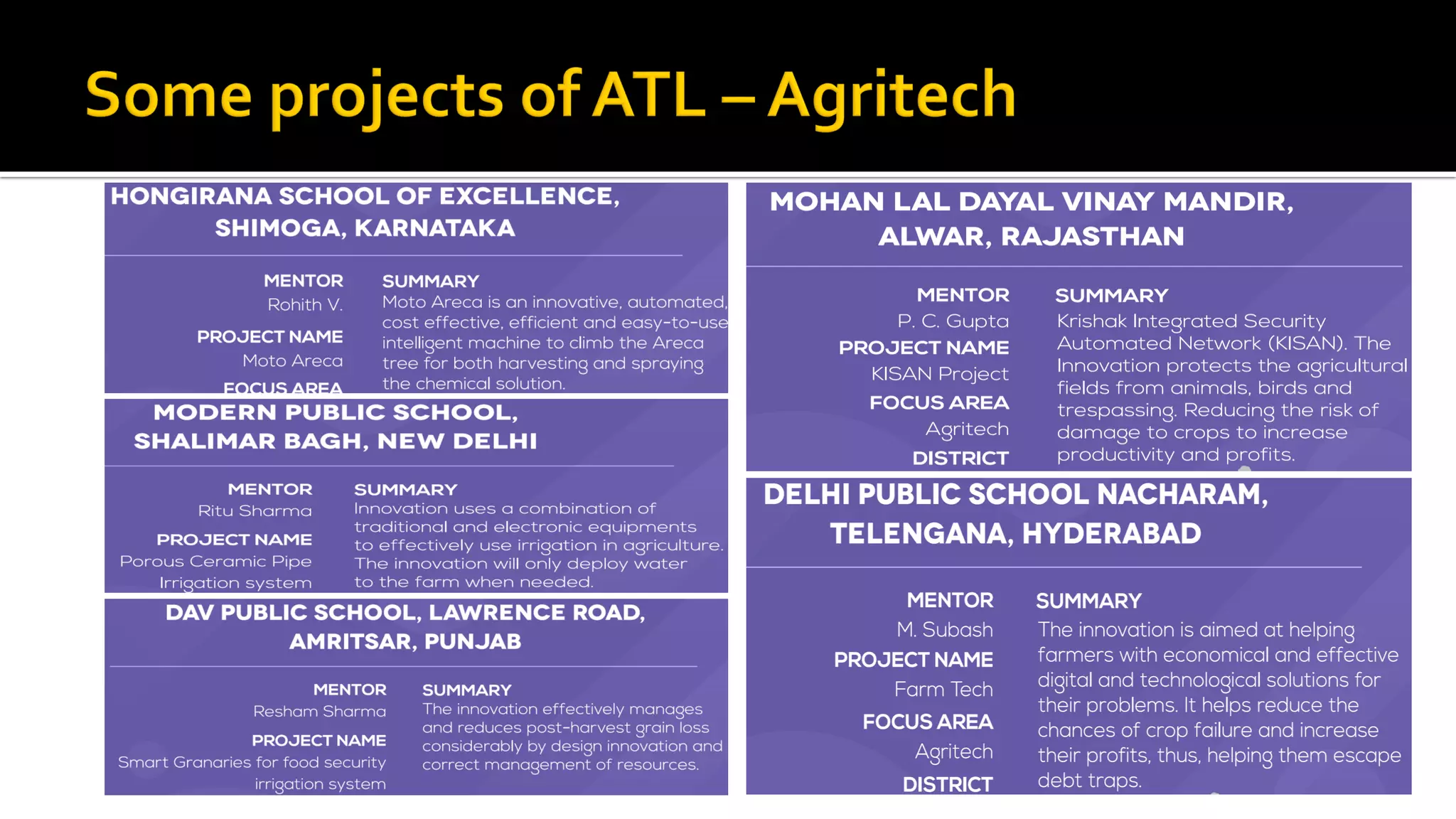 Some projects of ATL – Agritech

HONGIRANA SCHOOL OF EXCELLENCE, SHIMOGA, KARNATAKA

MENTOR
Rohith V.
PROJECT NAME
Moto Areca
FOCUS AREA

SUMMARY
Moto Areca is an innovative, automated, cost effective, efficient and easy-to-use intelligent machine to climb the Areca tree for both harvesting and spraying the chemical solution.

MODERN PUBLIC SCHOOL, SHALIMAR BAGH, NEW DELHI

MENTOR
Ritu Sharma
PROJECT NAME
Porous Ceramic Pipe Irrigation system

SUMMARY
Innovation uses a combination of traditional and electronic equipments to effectively use irrigation in agriculture. The innovation will only deploy water to the farm when needed.

DAV PUBLIC SCHOOL, LAWRENCE ROAD, AMRITSAR, PUNJAB

MENTOR
Resham Sharma
PROJECT NAME
Smart Granaries for food security irrigation system

SUMMARY
The innovation effectively manages and reduces post-harvest grain loss considerably by design innovation and correct management of resources.

MOHAN LAL DAYAL VINAY MANDIR, ALWAR, RAJASTHAN

MENTOR
P. C. Gupta
PROJECT NAME
KISAN Project
FOCUS AREA
Agritech
DISTRICT

SUMMARY
Krishak Integrated Security Automated Network (KISAN). The Innovation protects the agricultural fields from animals, birds and trespassing. Reducing the risk of damage to crops to increase productivity and profits.

DELHI PUBLIC SCHOOL NACHARAM, TELENGANA, HYDERABAD

MENTOR
M. Subash
PROJECT NAME
Farm Tech
FOCUS AREA
Agritech
DISTRICT

SUMMARY
The innovation is aimed at helping farmers with economical and effective digital and technological solutions for their problems. It helps reduce the chances of crop failure and increase their profits, thus, helping them escape debt traps.